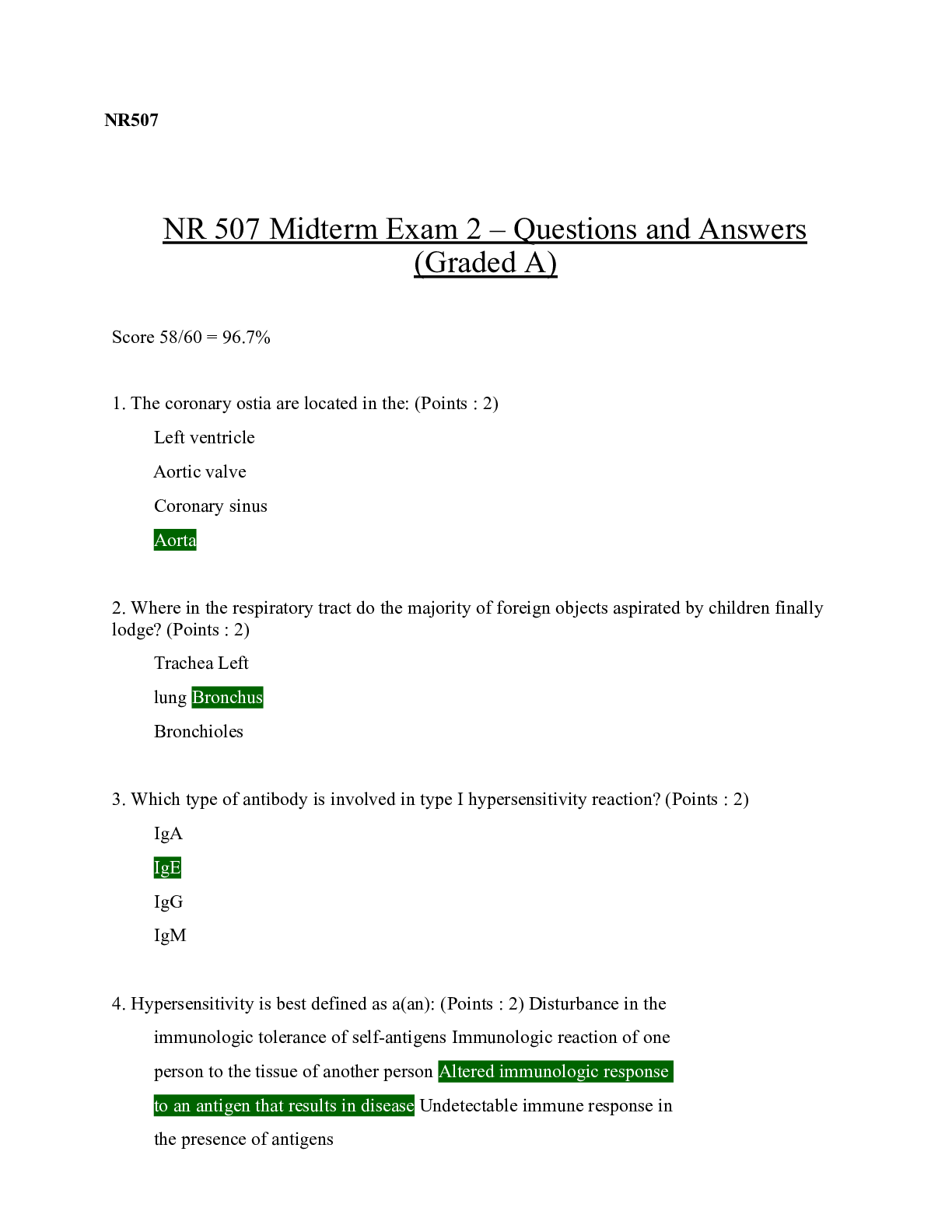 NR507

NR 507 Midterm Exam 2 – Questions and Answers (Graded A)

Score 58/60 = 96.7%

1. The coronary ostia are located in the: (Points : 2)

Left ventricle

Aortic valve

Coronary sinus

Aorta

2. Where in the respiratory tract do the majority of foreign objects aspirated by children finally lodge? (Points : 2)

Trachea Left

lung Bronchus

Bronchioles

3. Which type of antibody is involved in type I hypersensitivity reaction? (Points : 2)

IgA

IgE

IgG

IgM

4. Hypersensitivity is best defined as a(an): (Points : 2) Disturbance in the immunologic tolerance of self-antigens Immunologic reaction of one person to the tissue of another person Altered immunologic response to an antigen that results in disease Undetectable immune response in the presence of antigens